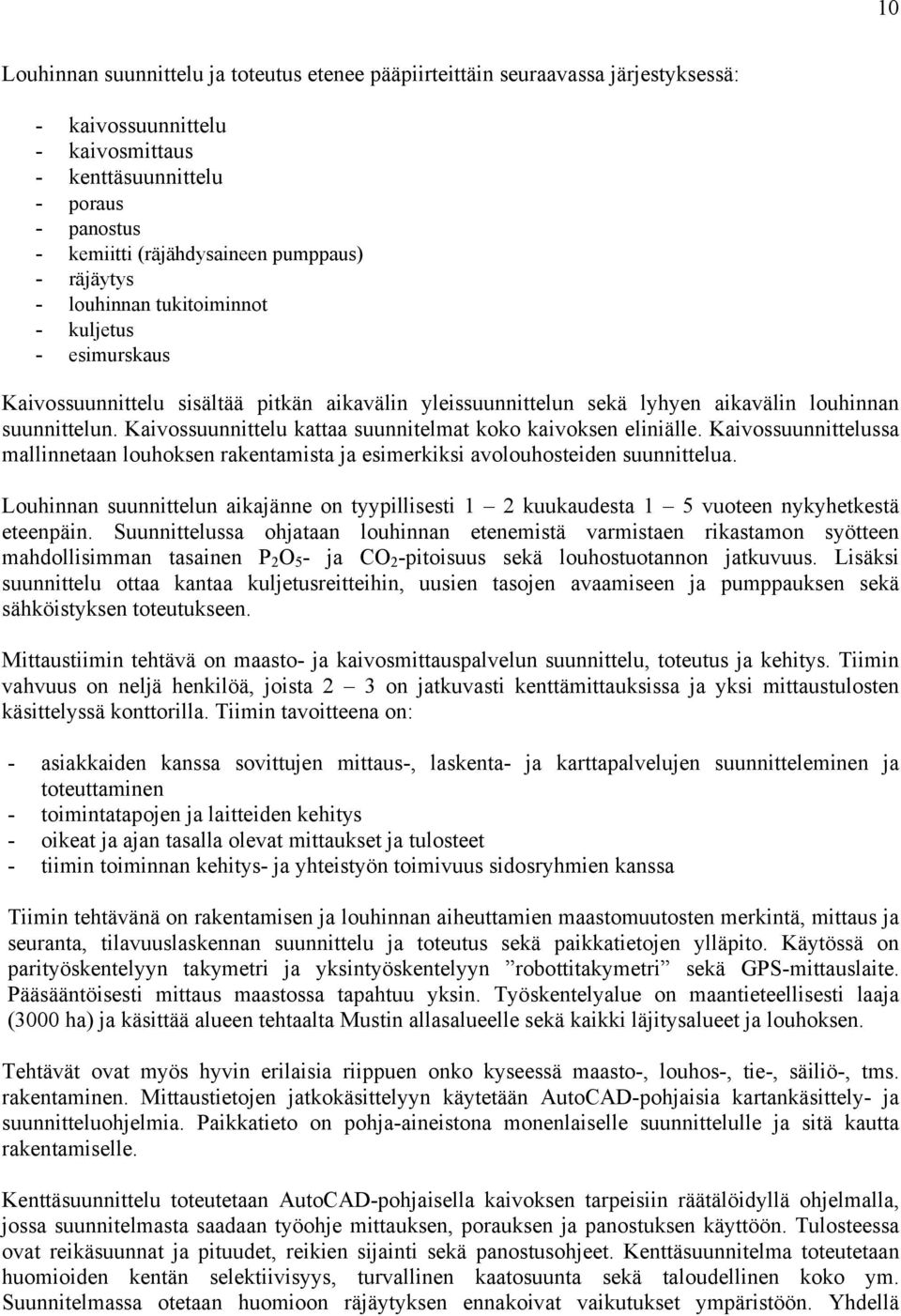 10

Louhinnan suunnittelu ja toteutus etenee pääpiirteittäin seuraavassa järjestyksessä:

- kaivossuunnittelu
- kaivosmittaus
- kenttäsuunnittelu
- poraus
- panostus
- kemiitti (räjähdysaineen pumppaus)
- räjäytys
- louhinnan tukitoiminnot
- kuljetus
- esimurskaus

Kaivossuunnittelu sisältää pitkän aikavälin yleissuunnittelun sekä lyhyen aikavälin louhinnan suunnittelun. Kaivossuunnittelu kattaa suunnitelmat koko kaivoksen eliniälle. Kaivossuunnittelussa mallinnetaan louhoksen rakentamista ja esimerkiksi avolouhosteiden suunnittelua.

Louhinnan suunnittelun aikajänne on tyypillisesti 1 – 2 kuukaudesta 1 – 5 vuoteen nykyhetkestä eteenpäin. Suunnittelussa ohjataan louhinnan etenemistä varmistaen rikastamon syötteen mahdollisimman tasainen $P_2O_5$- ja $CO_2$-pitoisuus sekä louhostuotannon jatkuvuus. Lisäksi suunnittelu ottaa kantaa kuljetusreitteihin, uusien tasojen avaamiseen ja pumppauksen sekä sähköistyksen toteutukseen.

Mittaustiimin tehtävä on maasto- ja kaivosmittauspalvelun suunnittelu, toteutus ja kehitys. Tiimin vahvuus on neljä henkilöä, joista 2 – 3 on jatkuvasti kenttämittauksissa ja yksi mittaustulosten käsittelyssä konttorilla. Tiimin tavoitteena on:

- asiakkaiden kanssa sovittujen mittaus-, laskenta- ja karttapalvelujen suunnitteleminen ja toteuttaminen
- toimintatapojen ja laitteiden kehitys
- oikeat ja ajan tasalla olevat mittaukset ja tulosteet
- tiimin toiminnan kehitys- ja yhteistyön toimivuus sidosryhmien kanssa

Tiimin tehtävänä on rakentamisen ja louhinnan aiheuttamien maastomuutosten merkintä, mittaus ja seuranta, tilavuuslaskennan suunnittelu ja toteutus sekä paikkatietojen ylläpito. Käytössä on parityöskentelyyn takymetri ja yksintyöskentelyyn ”robottitakymetri” sekä GPS-mittauslaite. Pääsääntöisesti mittaus maastossa tapahtuu yksin. Työskentelyalue on maantieteellisesti laaja (3000 ha) ja käsittää alueen tehtaalta Mustin allasalueelle sekä kaikki läjitysalueet ja louhoksen.

Tehtävät ovat myös hyvin erilaisia riippuen onko kyseessä maasto-, louhos-, tie-, säiliö-, tms. rakentaminen. Mittaustietojen jatkokäsittelyyn käytetään AutoCAD-pohjaisia kartankäsittely- ja suunnitteluohjelmia. Paikkatieto on pohja-aineistona monenlaiselle suunnittelulle ja sitä kautta rakentamiselle.

Kenttäsuunnittelu toteutetaan AutoCAD-pohjaisella kaivoksen tarpeisiin räätälöidyllä ohjelmalla, jossa suunnitelmasta saadaan työohje mittauksen, porauksen ja panostuksen käyttöön. Tulosteessa ovat reikäsuunnat ja pituudet, reikien sijainti sekä panostusohjeet. Kenttäsuunnitelma toteutetaan huomioiden kentän selektiivisyys, turvallinen kaatosuunta sekä taloudellinen koko ym. Suunnitelmassa otetaan huomioon räjäytyksen ennakoivat vaikutukset ympäristöön. Yhdellä